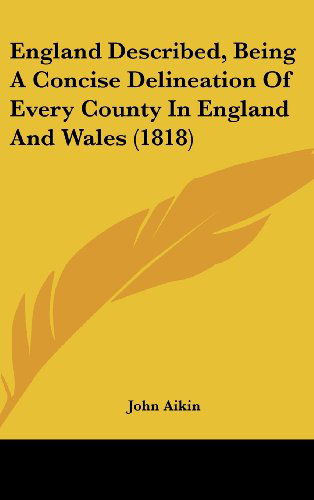 England Described, Being A Concise Delineation Of Every County In England And Wales (1818)

John Aikin